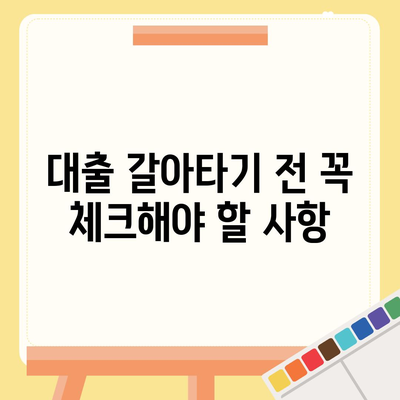 대출 갈아타기 전 꼭 체크해야 할 사항